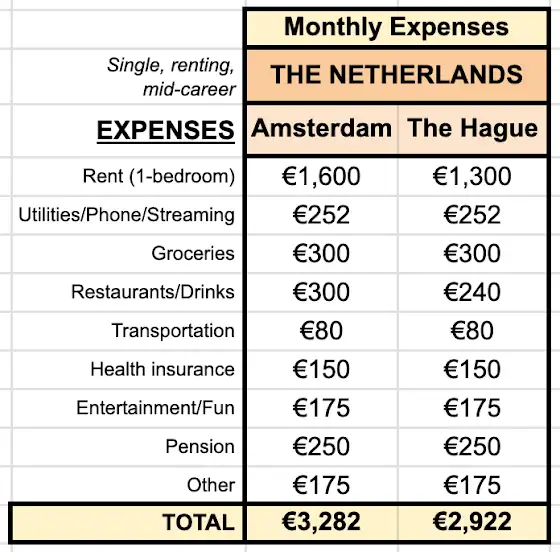 |  | Monthly Expenses | |
|---|---|---|
| Single, renting, mid-career | THE NETHERLANDS | |
| EXPENSES | Amsterdam | The Hague |
| Rent (1-bedroom) | €1,600 | €1,300 |
| Utilities/Phone/Streaming | €252 | €252 |
| Groceries | €300 | €300 |
| Restaurants/Drinks | €300 | €240 |
| Transportation | €80 | €80 |
| Health insurance | €150 | €150 |
| Entertainment/Fun | €175 | €175 |
| Pension | €250 | €250 |
| Other | €175 | €175 |
| TOTAL | €3,282 | €2,922 |